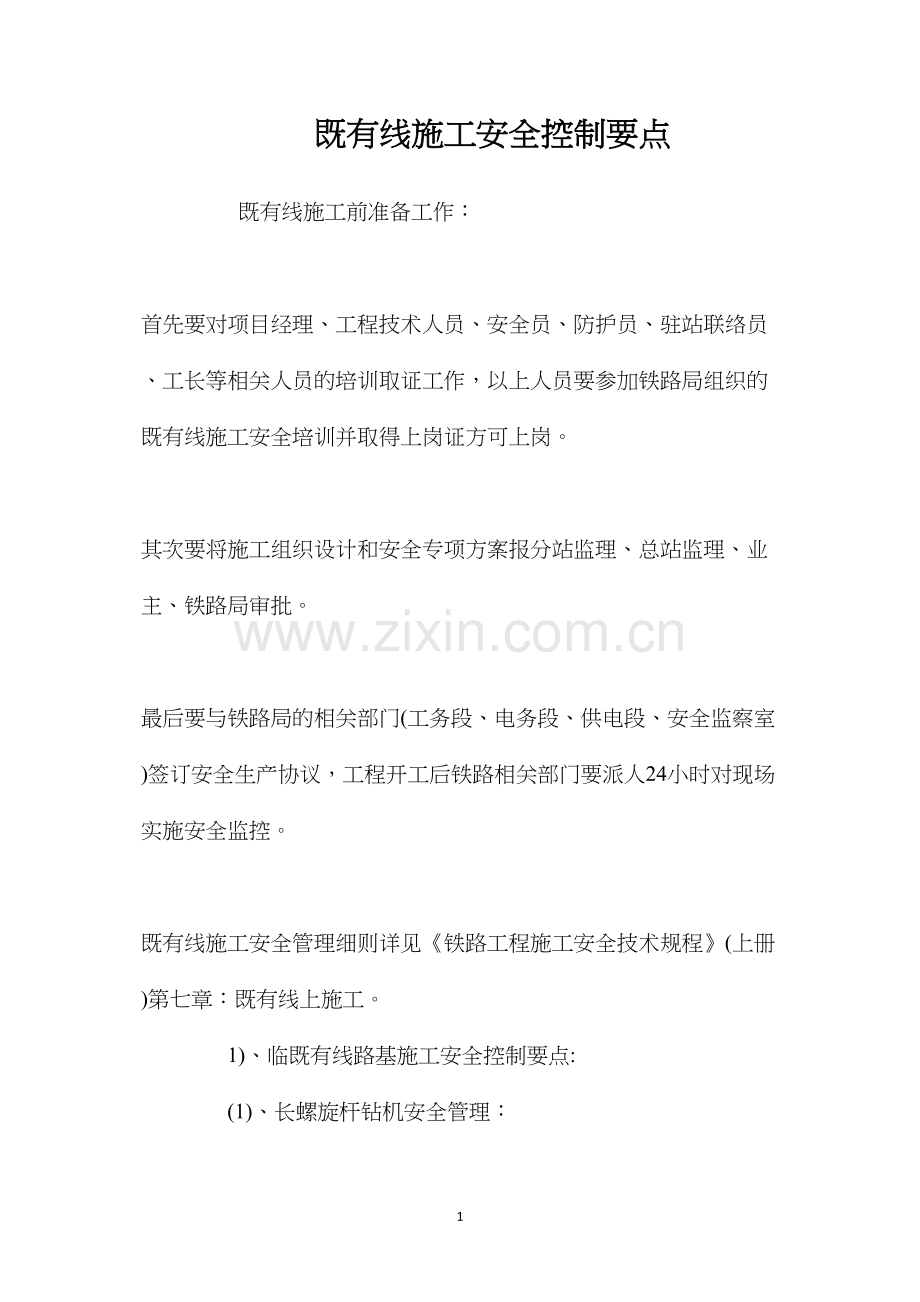 既有线施工安全控制要点

既有线施工前准备工作：

首先要对项目经理、工程技术人员、安全员、防护员、驻站联络员、工长等相关人员的培训取证工作，以上人员要参加铁路局组织的既有线施工安全培训并取得上岗证方可上岗。

其次要将施工组织设计和安全专项方案报分站监理、总站监理、业主、铁路局审批。

最后要与铁路局的相关部门(工务段、电务段、供电段、安全监察室)签订安全生产协议，工程开工后铁路相关部门要派人24小时对现场实施安全监控。

既有线施工安全管理细则详见《铁路工程施工安全技术规程》(上册)第七章：既有线上施工。

1)、临既有线路基施工安全控制要点:

(1)、长螺旋杆钻机安全管理：

1

www.zixin.com.cn